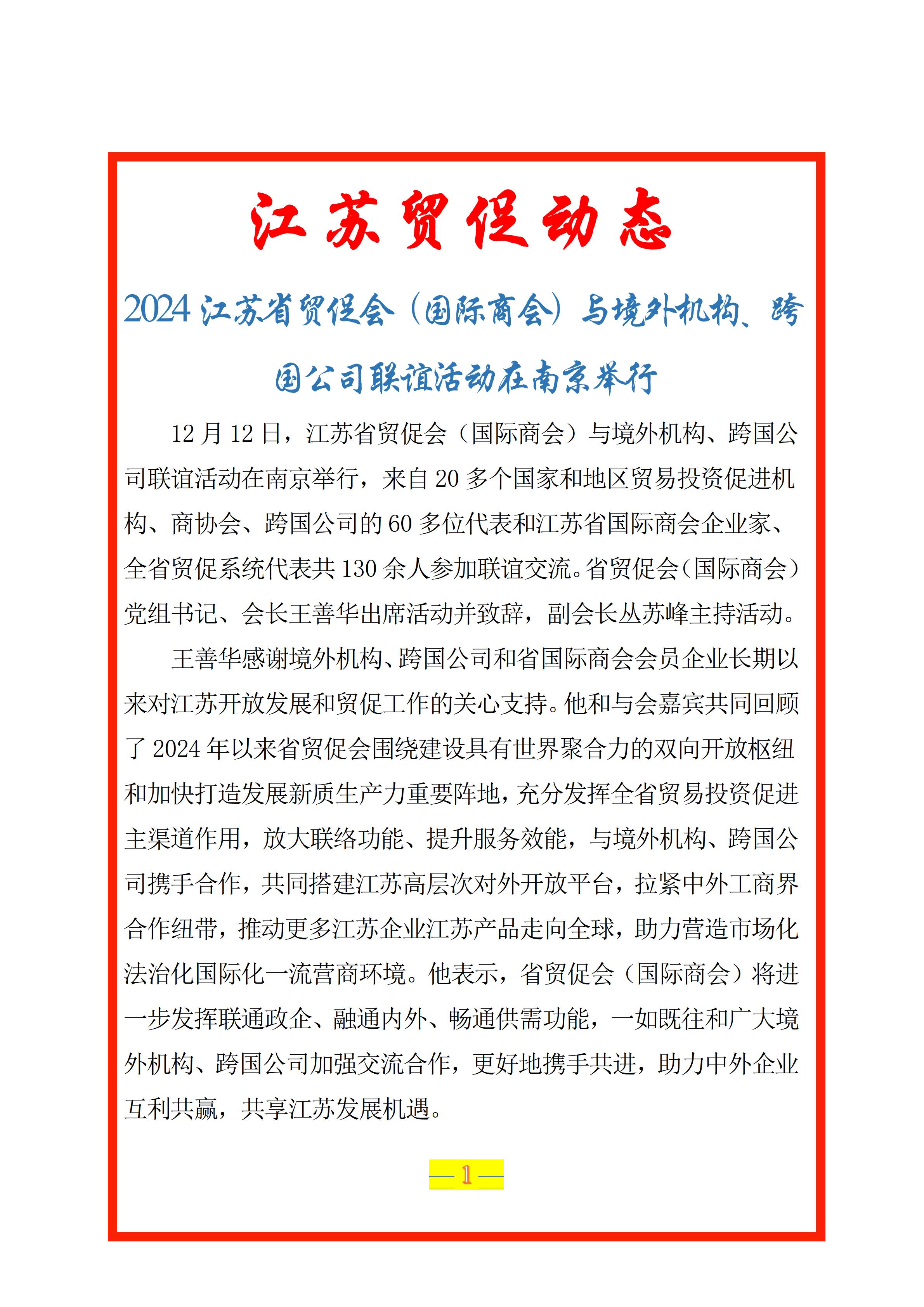 江苏贸促动态

2024江苏省贸促会（国际商会）与境外机构、跨国公司联谊活动在南京举行

12月12日，江苏省贸促会（国际商会）与境外机构、跨国公司联谊活动在南京举行，来自20多个国家和地区贸易投资促进机构、商协会、跨国公司的60多位代表和江苏省国际商会企业家、全省贸促系统代表共130余人参加联谊交流。省贸促会（国际商会）党组书记、会长王善华出席活动并致辞，副会长丛苏峰主持活动。

王善华感谢境外机构、跨国公司和省国际商会会员企业长期以来对江苏开放发展和贸促工作的关心支持。他和与会嘉宾共同回顾了2024年以来省贸促会围绕建设具有世界聚合力的双向开放枢纽和加快打造发展新质生产力重要阵地，充分发挥全省贸易投资促进主渠道作用，放大联络功能、提升服务效能，与境外机构、跨国公司携手合作，共同搭建江苏高层次对外开放平台，拉紧中外工商界合作纽带，推动更多江苏企业江苏产品走向全球，助力营造市场化法治化国际化一流营商环境。他表示，省贸促会（国际商会）将进一步发挥联通政企、融通内外、畅通供需功能，一如既往和广大境外机构、跨国公司加强交流合作，更好地携手共进，助力中外企业互利共赢，共享江苏发展机遇。

— 1 —